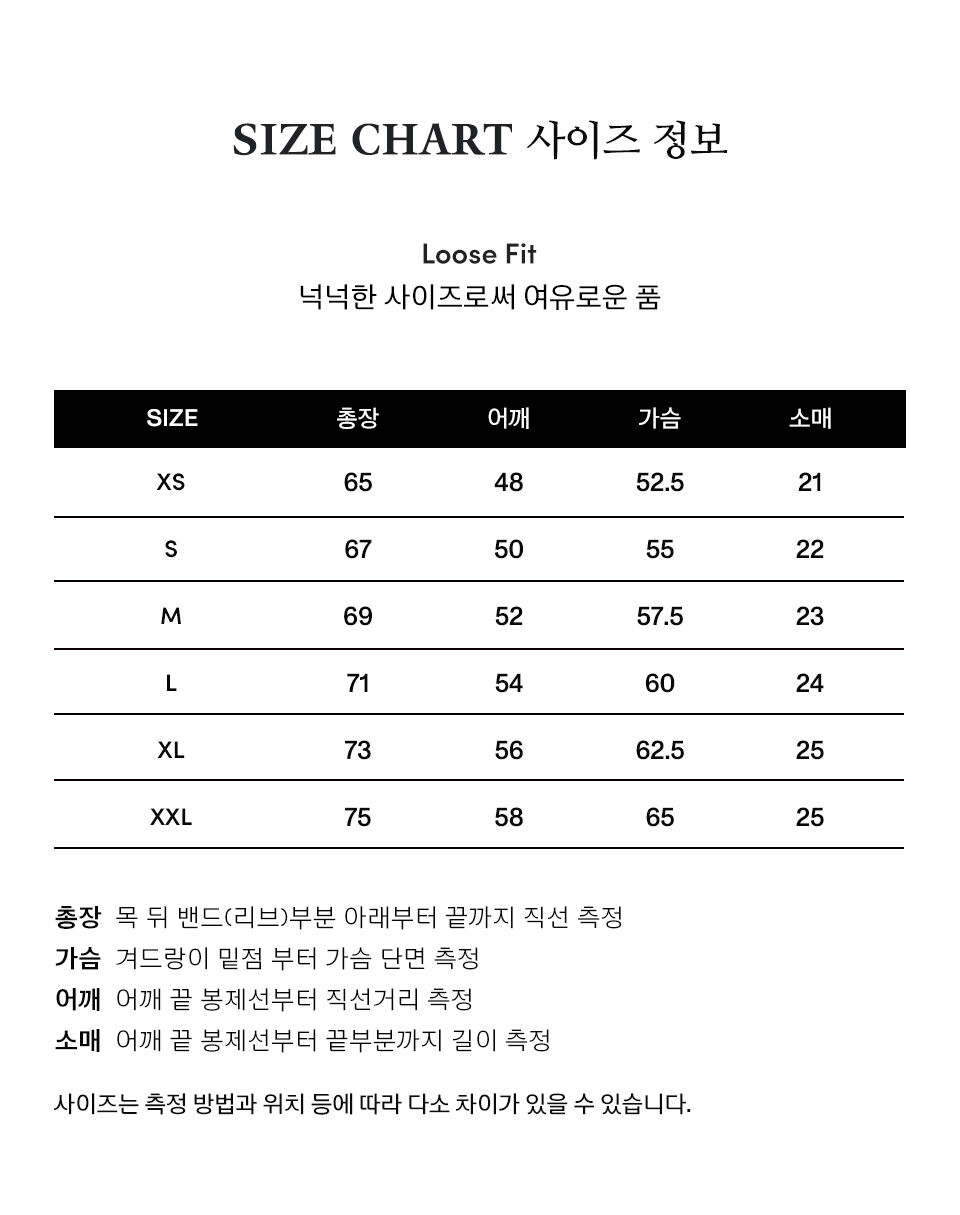 SIZE CHART 사이즈 정보

Loose Fit
넉넉한 사이즈로써 여유로운 품

| SIZE | 총장 | 어깨 | 가슴 | 소매 |
|---|---|---|---|---|
| XS | 65 | 48 | 52.5 | 21 |
| S | 67 | 50 | 55 | 22 |
| M | 69 | 52 | 57.5 | 23 |
| L | 71 | 54 | 60 | 24 |
| XL | 73 | 56 | 62.5 | 25 |
| XXL | 75 | 58 | 65 | 25 |

총장 목 뒤 밴드(리브)부분 아래부터 끝까지 직선 측정
가슴 겨드랑이 밑점 부터 가슴 단면 측정
어깨 어깨 끝 봉제선부터 직선거리 측정
소매 어깨 끝 봉제선부터 끝부분까지 길이 측정

사이즈는 측정 방법과 위치 등에 따라 다소 차이가 있을 수 있습니다.